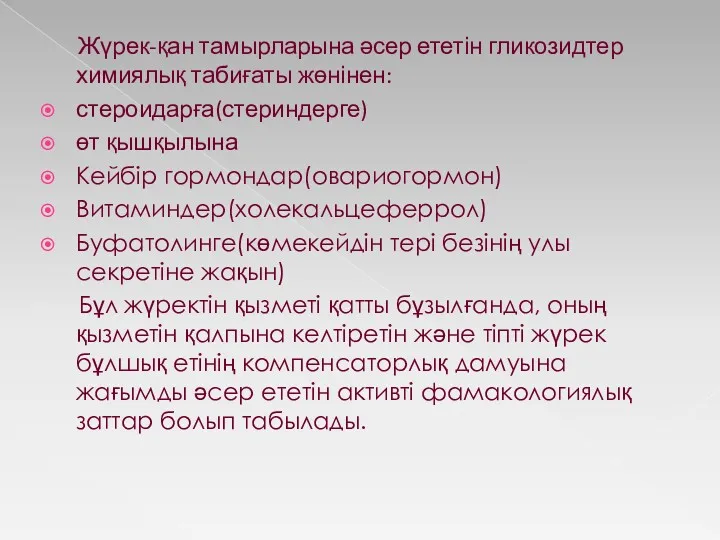 Жүрек-қан тамырларына әсер ететін гликозидтер химиялық табиғаты жөнінен:

стероидарға(стериндерге)

өт қышқылына

Кейбір гормондар(овариогормон)

Витаминдер(холекальцеферрол)

Буфатолинге(көмекейдін тері безінің улы секретіне жақын)

Бұл жүректін қызметі қатты бұзылғанда, оның қызметін қалпына келтіретін және тіпті жүрек бұлшық етінің компенсаторлық дамуына жағымды әсер ететін активті фамакологиялық заттар болып табылады.